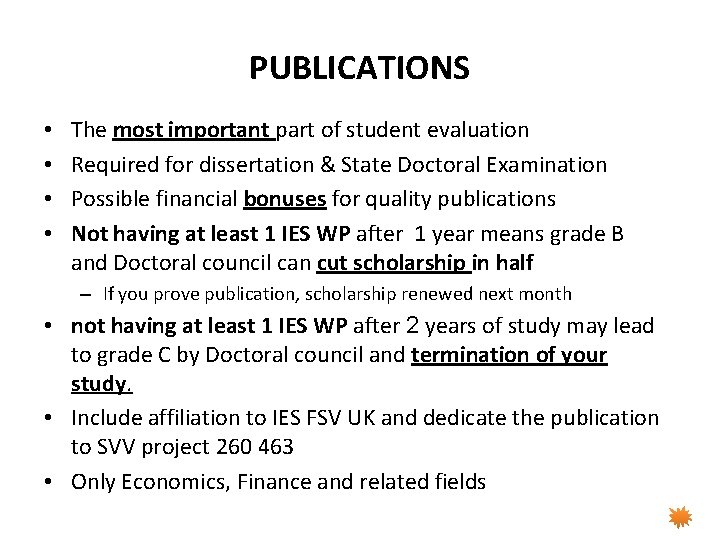 PUBLICATIONS

• The most important part of student evaluation
• Required for dissertation & State Doctoral Examination
• Possible financial bonuses for quality publications
• Not having at least 1 IES WP after 1 year means grade B and Doctoral council can cut scholarship in half
– If you prove publication, scholarship renewed next month
• not having at least 1 IES WP after 2 years of study may lead to grade C by Doctoral council and termination of your study.
• Include affiliation to IES FSV UK and dedicate the publication to SVV project 260 463
• Only Economics, Finance and related fields